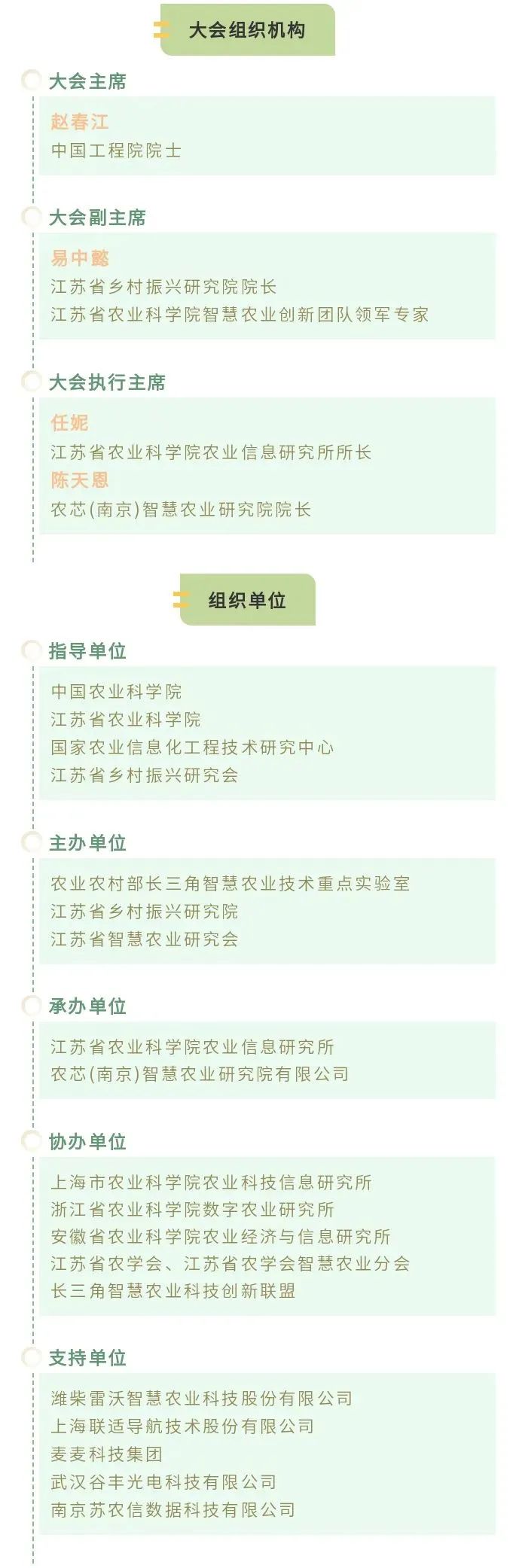 大会组织机构

大会主席

赵春江
中国工程院院士

大会副主席

易中懿
江苏省乡村振兴研究院院长
江苏省农业科学院智慧农业创新团队领军专家

大会执行主席

任妮
江苏省农业科学院农业信息研究所所长
陈天恩
农芯(南京)智慧农业研究院院长

组织单位

指导单位

中国农业科学院
江苏省农业科学院
国家农业信息化工程技术研究中心
江苏省乡村振兴研究会

主办单位

农业农村部长三角智慧农业技术重点实验室
江苏省乡村振兴研究院
江苏省智慧农业研究会

承办单位

江苏省农业科学院农业信息研究所
农芯(南京)智慧农业研究院有限公司

协办单位

上海市农业科学院农业科技信息研究所
浙江省农业科学院数字农业研究所
安徽省农业科学院农业经济与信息研究所
江苏省农学会、江苏省农学会智慧农业分会
长三角智慧农业科技创新联盟

支持单位

潍柴雷沃智慧农业科技股份有限公司
上海联适导航技术股份有限公司
麦麦科技集团
武汉谷丰光电科技有限公司
南京苏农信数据科技有限公司